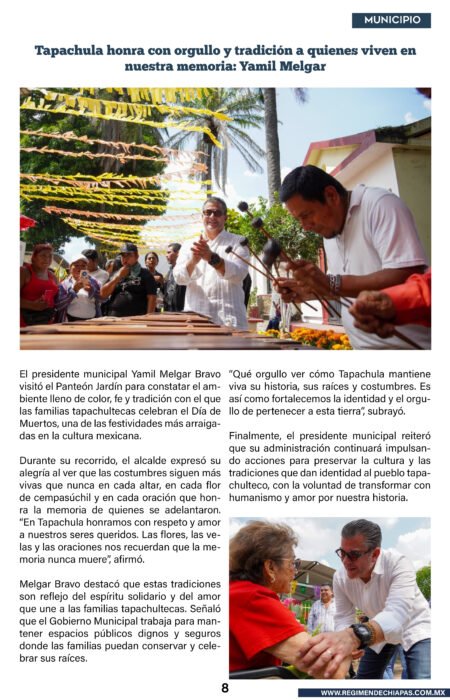 MUNICIPIO

Tapachula honra con orgullo y tradición a quienes viven en nuestra memoria: Yamil Melgar

El presidente municipal Yamil Melgar Bravo visitó el Panteón Jardín para constatar el ambiente lleno de color, fe y tradición con el que las familias tapachultecas celebran el Día de Muertos, una de las festividades más arraigadas en la cultura mexicana.

Durante su recorrido, el alcalde expresó su alegría al ver que las costumbres siguen más vivas que nunca en cada altar, en cada flor de cempasúchil y en cada oración que honra la memoria de quienes se adelantaron. "En Tapachula honramos con respeto y amor a nuestros seres queridos. Las flores, las velas y las oraciones nos recuerdan que la memoria nunca muere", afirmó.

Melgar Bravo destacó que estas tradiciones son reflejo del espíritu solidario y del amor que une a las familias tapachultecas. Señaló que el Gobierno Municipal trabaja para mantener espacios públicos dignos y seguros donde las familias puedan conservar y celebrar sus raíces.

"Qué orgullo ver cómo Tapachula mantiene viva su historia, sus raíces y costumbres. Es así como fortalecemos la identidad y el orgullo de pertenecer a esta tierra", subrayó.

Finalmente, el presidente municipal reiteró que su administración continuará impulsando acciones para preservar la cultura y las tradiciones que dan identidad al pueblo tapachulteco, con la voluntad de transformar con humanismo y amor por nuestra historia.

8

WWW.REGIMENDECHIAPAS.COM.MX